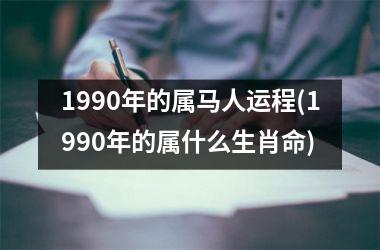 1990年的属马人运程(1990年的属什么生肖命)